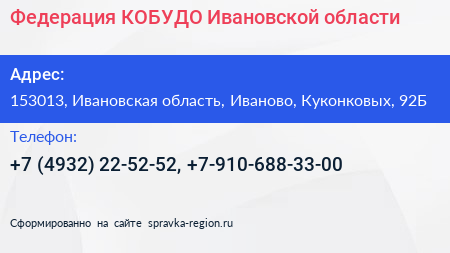 Федерация КОБУДО Ивановской области

Адрес:

153013, Ивановская область, Иваново, Куконковых, 92Б

Телефон:

+7 (4932) 22-52-52, +7-910-688-33-00

Сформированно на сайте spravka-region.ru